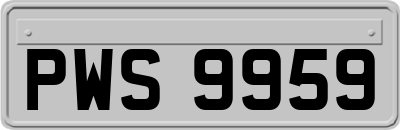 PWS 9959